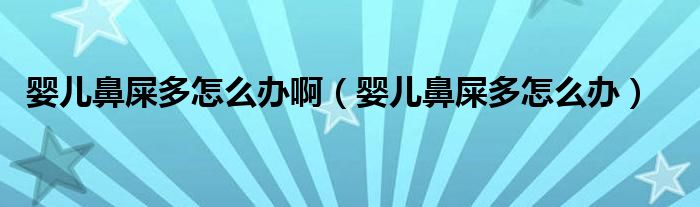 婴儿鼻屎多怎么办啊（婴儿鼻屎多怎么办）